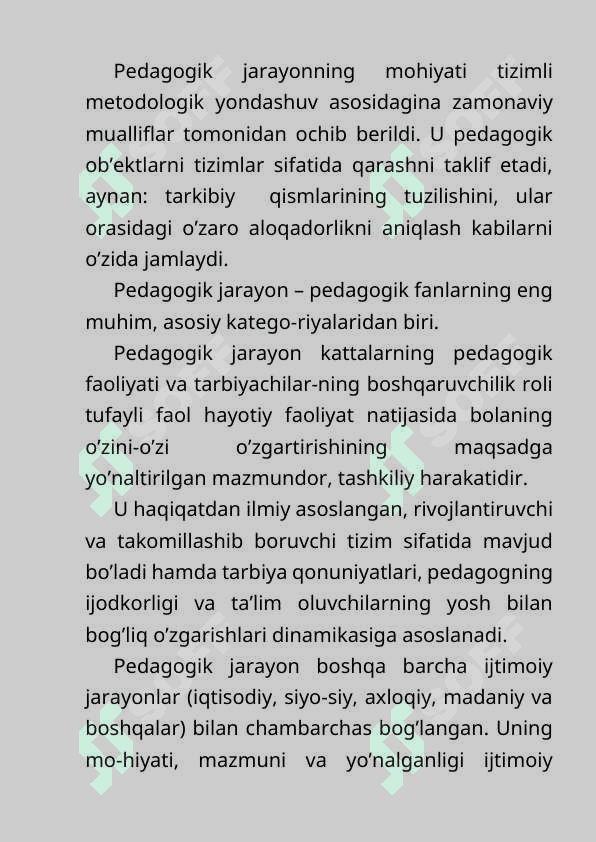 Pedagogik jarayonning mohiyati tizimli metodologik yondashuv asosidagina zamonaviy mualliflar tomonidan ochib berildi. U pedagogik ob’ektlarni tizimlar sifatida qarashni taklif etadi, aynan: tarkibiy qismlarining tuzilishini, ular orasidagi o’zaro aloqadorlikni aniqlash kabilarni o’zida jamlaydi.

Pedagogik jarayon – pedagogik fanlarning eng muhim, asosiy katego-riyalaridan biri.

Pedagogik jarayon kattalarning pedagogik faoliyati va tarbiyachilar-ning boshqaruvchilik roli tufayli faol hayotiy faoliyat natijasida bolaning o’zini-o’zi o’zgartirishining maqsadga yo’naltirilgan mazmundor, tashkiliy harakatidir.

U haqiqatdan ilmiy asoslangan, rivojlantiruvchi va takomillashib boruvchi tizim sifatida mavjud bo’ladi hamda tarbiya qonuniyatlari, pedagogning ijodkorligi va ta’lim oluvchilarning yosh bilan bog’liq o’zgarishlari dinamikasiga asoslanadi.

Pedagogik jarayon boshqa barcha ijtimoiy jarayonlar (iqtisodiy, siyo-siy, axloqiy, madaniy va boshqalar) bilan chambarchas bog’langan. Uning mo-hiyati, mazmuni va yo’nalganligi ijtimoiy